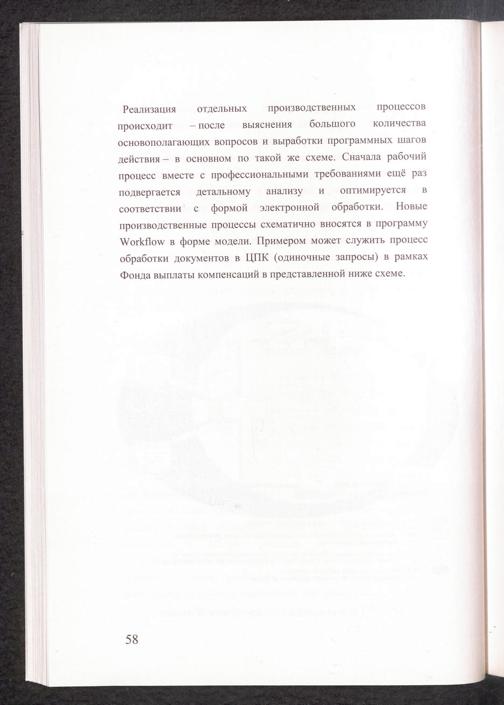 Реализация отдельных производственных процессов происходит – после выяснения большого количества основополагающих вопросов и выработки программных шагов действия – в основном по такой же схеме. Сначала рабочий процесс вместе с профессиональными требованиями ещё раз подвергается детальному анализу и оптимируется в соответствии с формой электронной обработки. Новые производственные процессы схематично вносятся в программу Workflow в форме модели. Примером может служить процесс обработки документов в ЦПК (одиночные запросы) в рамках Фонда выплаты компенсаций в представленной ниже схеме.

58